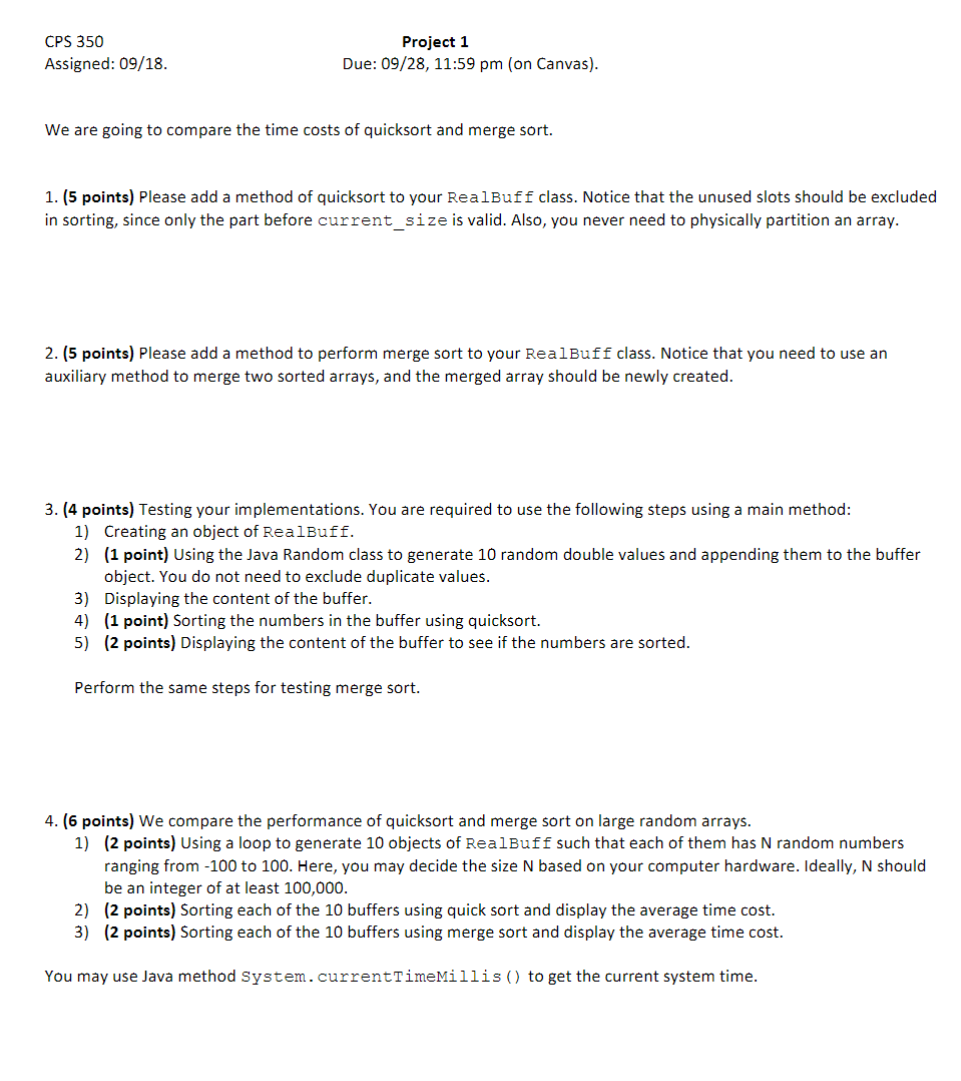 CPS 350
Assigned: 09/18.

Project 1
Due: 09/28, 11:59 pm (on Canvas).

We are going to compare the time costs of quicksort and merge sort.

1. (5 points) Please add a method of quicksort to your RealBuff class. Notice that the unused slots should be excluded in sorting, since only the part before current_size is valid. Also, you never need to physically partition an array.

2. (5 points) Please add a method to perform merge sort to your RealBuff class. Notice that you need to use an auxiliary method to merge two sorted arrays, and the merged array should be newly created.

3. (4 points) Testing your implementations. You are required to use the following steps using a main method:
1) Creating an object of RealBuff.
2) (1 point) Using the Java Random class to generate 10 random double values and appending them to the buffer object. You do not need to exclude duplicate values.
3) Displaying the content of the buffer.
4) (1 point) Sorting the numbers in the buffer using quicksort.
5) (2 points) Displaying the content of the buffer to see if the numbers are sorted.

Perform the same steps for testing merge sort.

4. (6 points) We compare the performance of quicksort and merge sort on large random arrays.
1) (2 points) Using a loop to generate 10 objects of RealBuff such that each of them has N random numbers ranging from -100 to 100. Here, you may decide the size N based on your computer hardware. Ideally, N should be an integer of at least 100,000.
2) (2 points) Sorting each of the 10 buffers using quick sort and display the average time cost.
3) (2 points) Sorting each of the 10 buffers using merge sort and display the average time cost.

You may use Java method System.currentTimeMillis() to get the current system time.